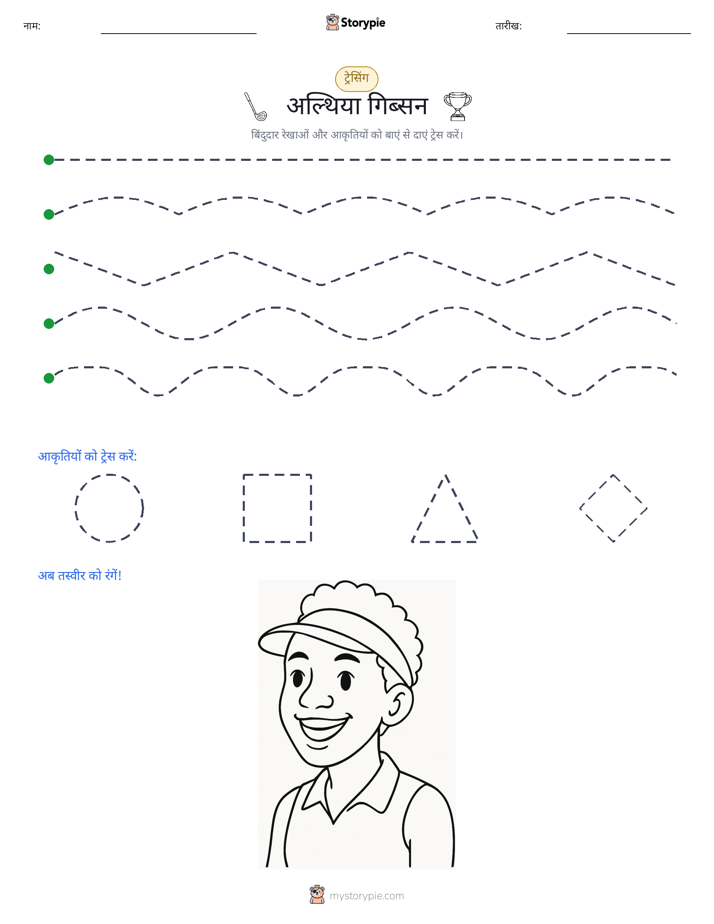 नाम: Storypie तारीख:

ट्रेसिंग

अल्थिया गिब्सन

बिंदुदार रेखाओं और आकृतियों को बाएं से दाएं ट्रेस करें।

आकृतियों को ट्रेस करें:

अब तस्वीर को रंगें!

mystorypie.com